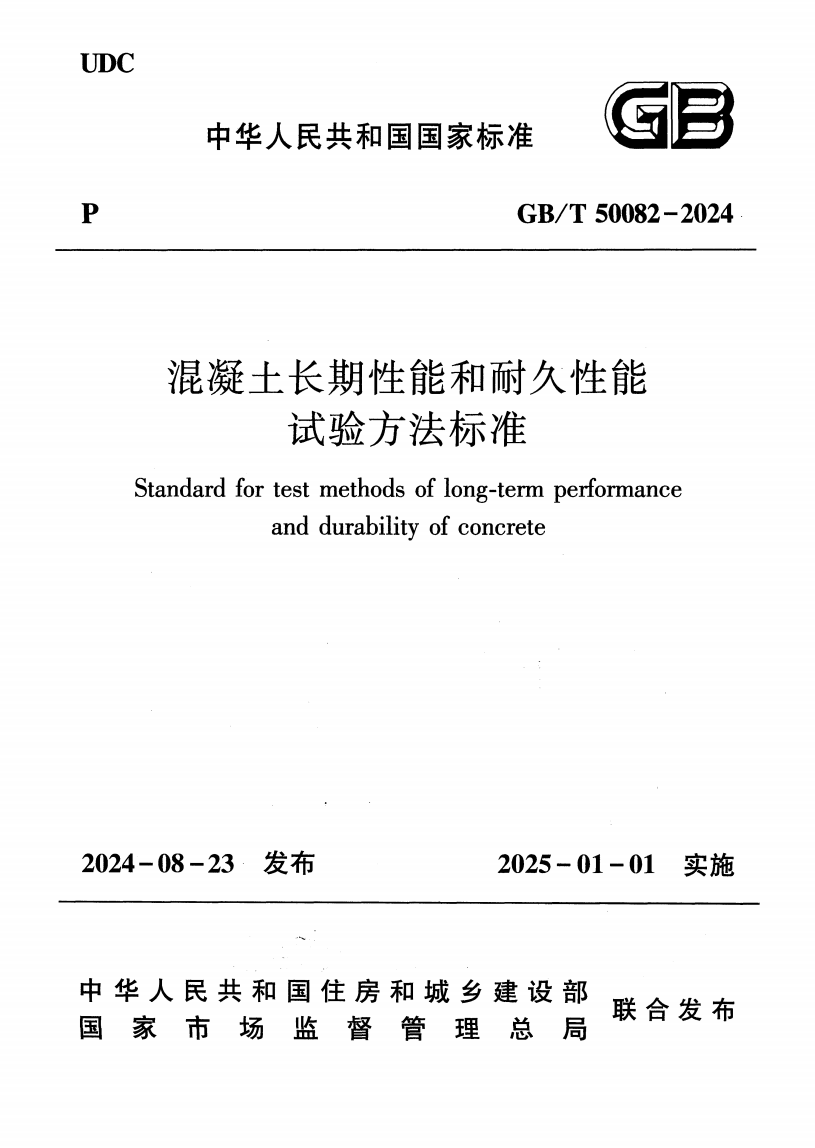 UDC

中华人民共和国国家标准

GB

P

GB/T 50082-2024

混凝土长期性能和耐久性能试验方法标准

Standard for test methods of long-term performance and durability of concrete

2024-08-23 发布

2025-01-01 实施

中华人民共和国住房和城乡建设部
国家市场监督管理总局
联合发布